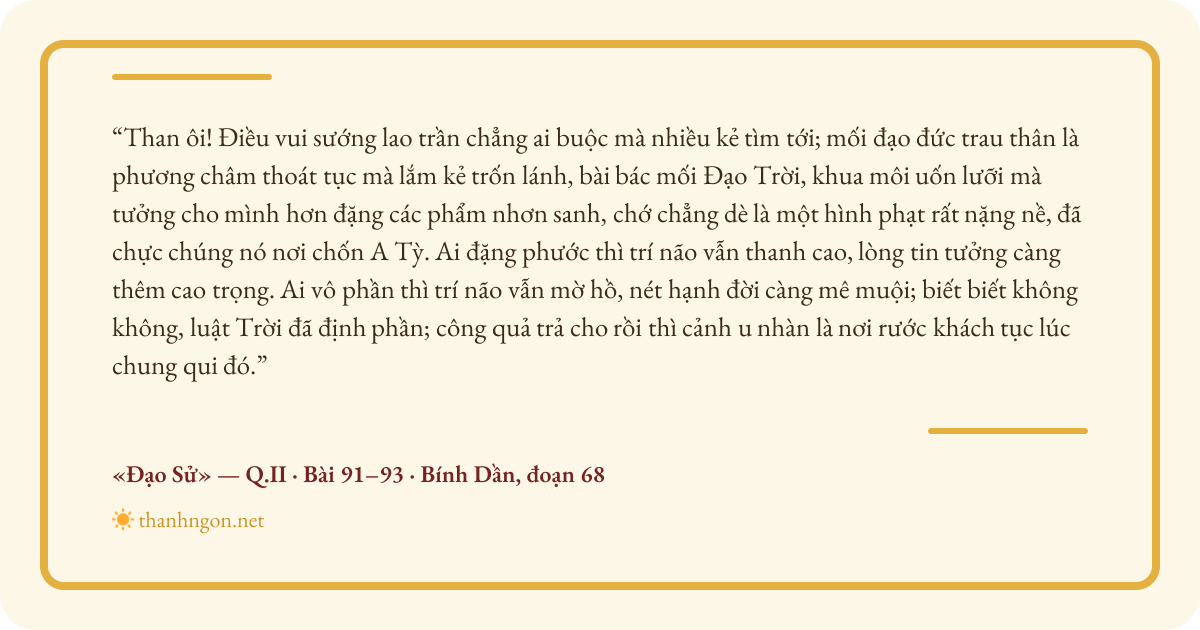 "Than ôi! Điều vui sướng lao trần chẳng ai buộc mà nhiều kẻ tìm tới; mối đạo đức trau thân là phương châm thoát tục mà lắm kẻ trốn lánh, bài bác mối Đạo Trời, khua môi uốn lưỡi mà tưởng cho mình hơn đặng các phẩm nhơn sanh, chớ chẳng dè là một hình phạt rất nặng nề, đã chực chúng nó nơi chốn A Tỳ. Ai đặng phước thì trí não vẫn thanh cao, lòng tin tưởng càng thêm cao trọng. Ai vô phần thì trí não vẫn mờ hồ, nét hạnh đời càng mê muội; biết biết không không, luật Trời đã định phần; công quả trả cho rồi thì cảnh u nhàn là nơi rước khách tục lúc chung qui đó."

«Đạo Sử» — Q.II · Bài 91–93 · Bính Dần, đoạn 68

thanhngon.net